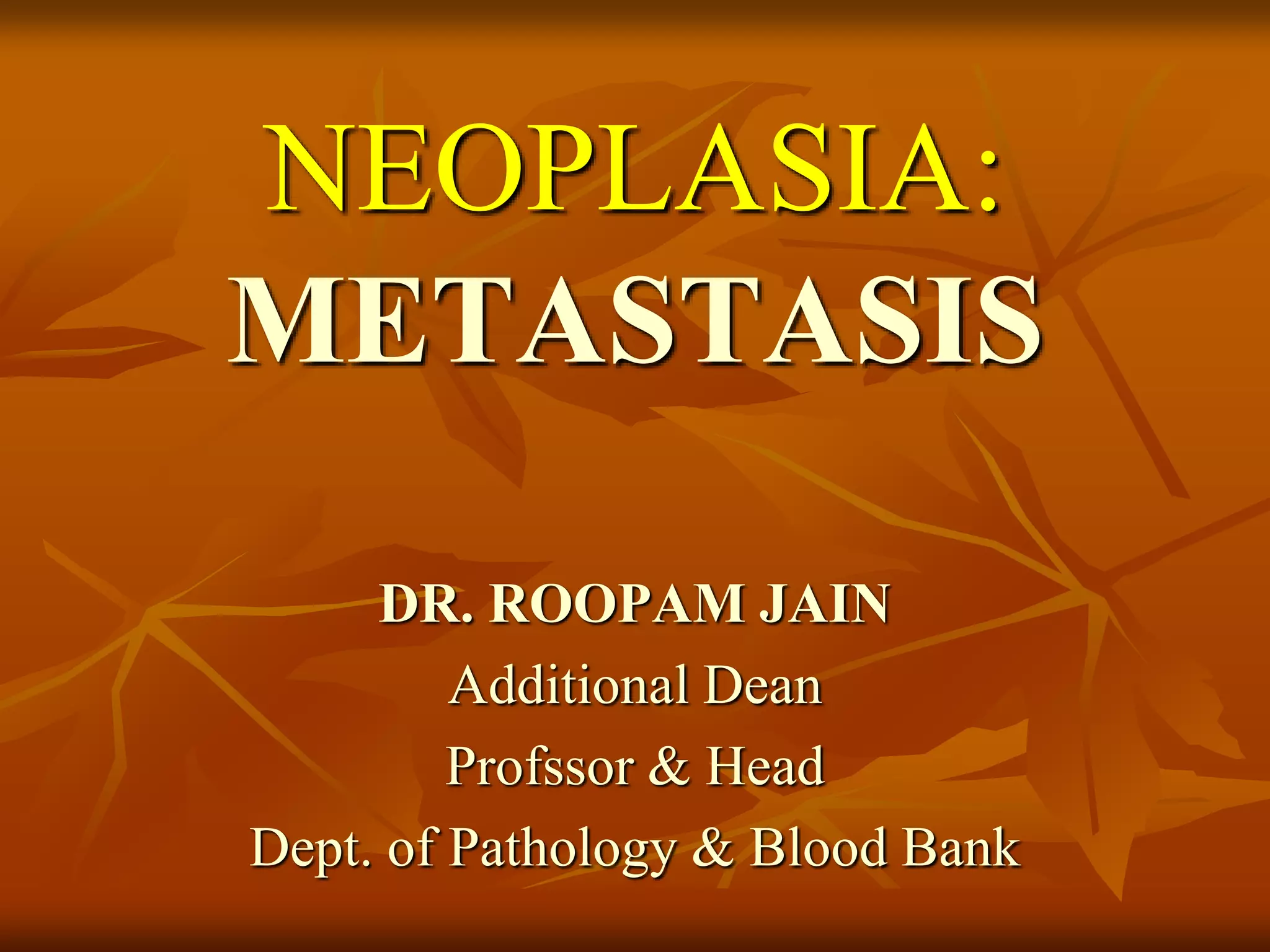 NEOPLASIA:
METASTASIS

DR. ROOPAM JAIN
Additional Dean
Profssor & Head
Dept. of Pathology & Blood Bank